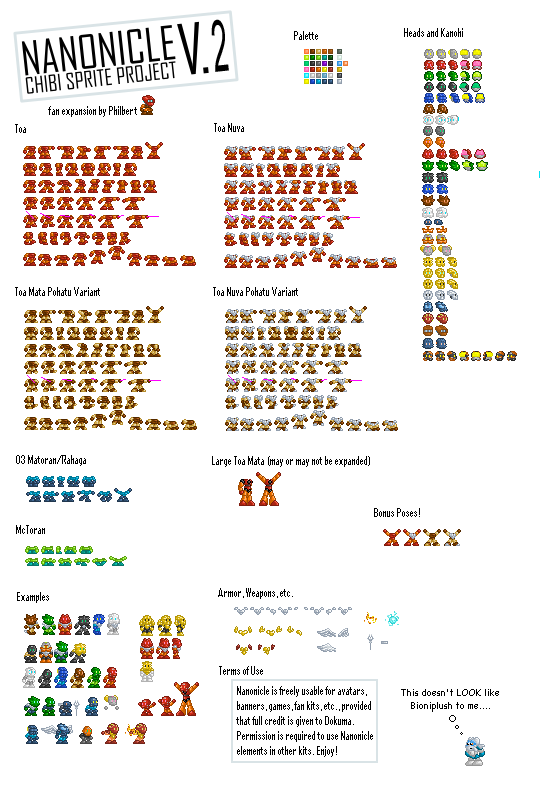 NANONICLE V.2
CHIBI SPRITE PROJECT

fan expansion by Philbert

Palette

Heads and Kanohi

Toa

Toa Nuva

Toa Mata Pohatu Variant

Toa Nuva Pohatu Variant

03 Matoran/Rahaga

Large Toa Mata (may or may not be expanded)

Bonus Poses!

McToran

Examples

Armor, Weapons, etc.

Terms of Use

Nanonicle is freely usable for avatars, banners, games, fan kits, etc., provided that full credit is given to Dokuma. Permission is required to use Nanonicle elements in other kits. Enjoy!

This doesn't LOOK like Bioniplush to me....